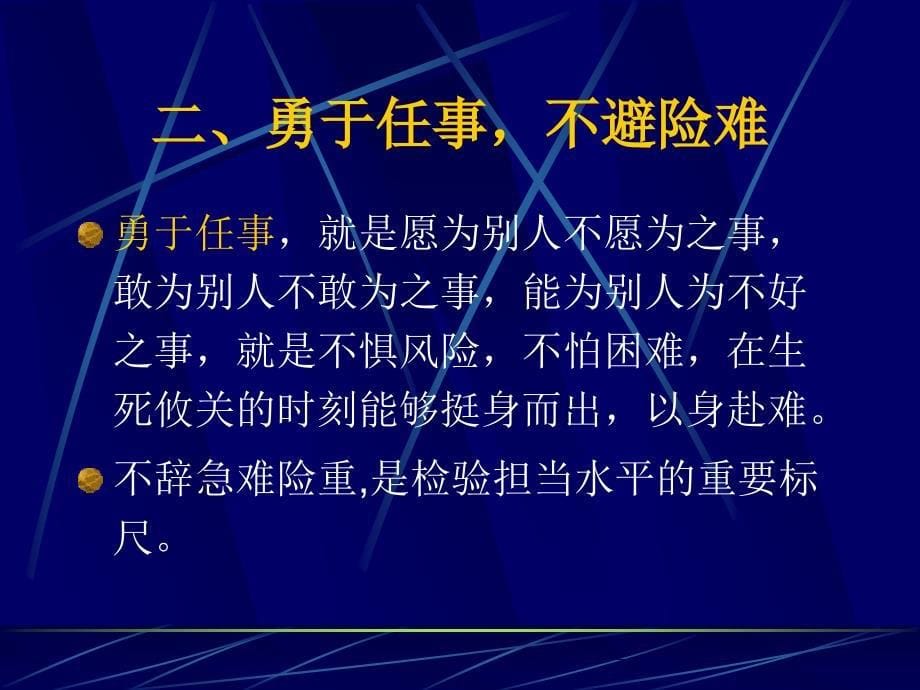 二、勇于任事，不避险难

勇于任事，就是愿为别人不愿为之事，敢为别人不敢为之事，能为别人为不好之事，就是不惧风险，不怕困难，在生死攸关的时刻能够挺身而出，以身赴难。

不辞急难险重,是检验担当水平的重要标尺。